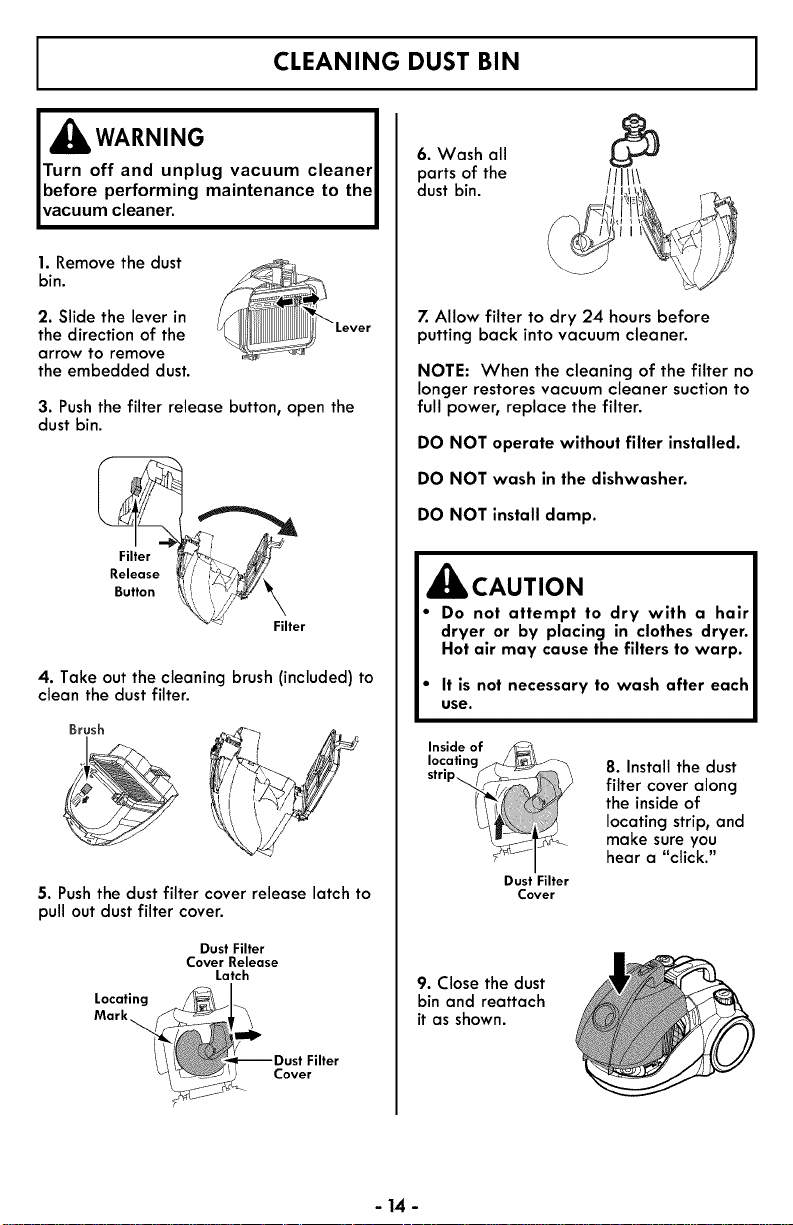 CLEANING DUST BIN

WARNING

Turn off and unplug vacuum cleaner before performing maintenance to the vacuum cleaner.

1. Remove the dust bin.

2. Slide the lever in the direction of the arrow to remove the embedded dust.

Lever

3. Push the filter release button, open the dust bin.

Filter Release Button

Filter

4. Take out the cleaning brush (included) to clean the dust filter.

Brush

5. Push the dust filter cover release latch to pull out dust filter cover.

Dust Filter Cover Release Latch

Locating Mark

Dust Filter Cover

6. Wash all parts of the dust bin.

7. Allow filter to dry 24 hours before putting back into vacuum cleaner.

NOTE: When the cleaning of the filter no longer restores vacuum cleaner suction to full power, replace the filter.

DO NOT operate without filter installed.

DO NOT wash in the dishwasher.

DO NOT install damp.

CAUTION

• Do not attempt to dry with a hair dryer or by placing in clothes dryer. Hot air may cause the filters to warp.

• It is not necessary to wash after each use.

Inside of locating strip

Dust Filter Cover

8. Install the dust filter cover along the inside of locating strip, and make sure you hear a "click."

9. Close the dust bin and reattach it as shown.

- 14 -